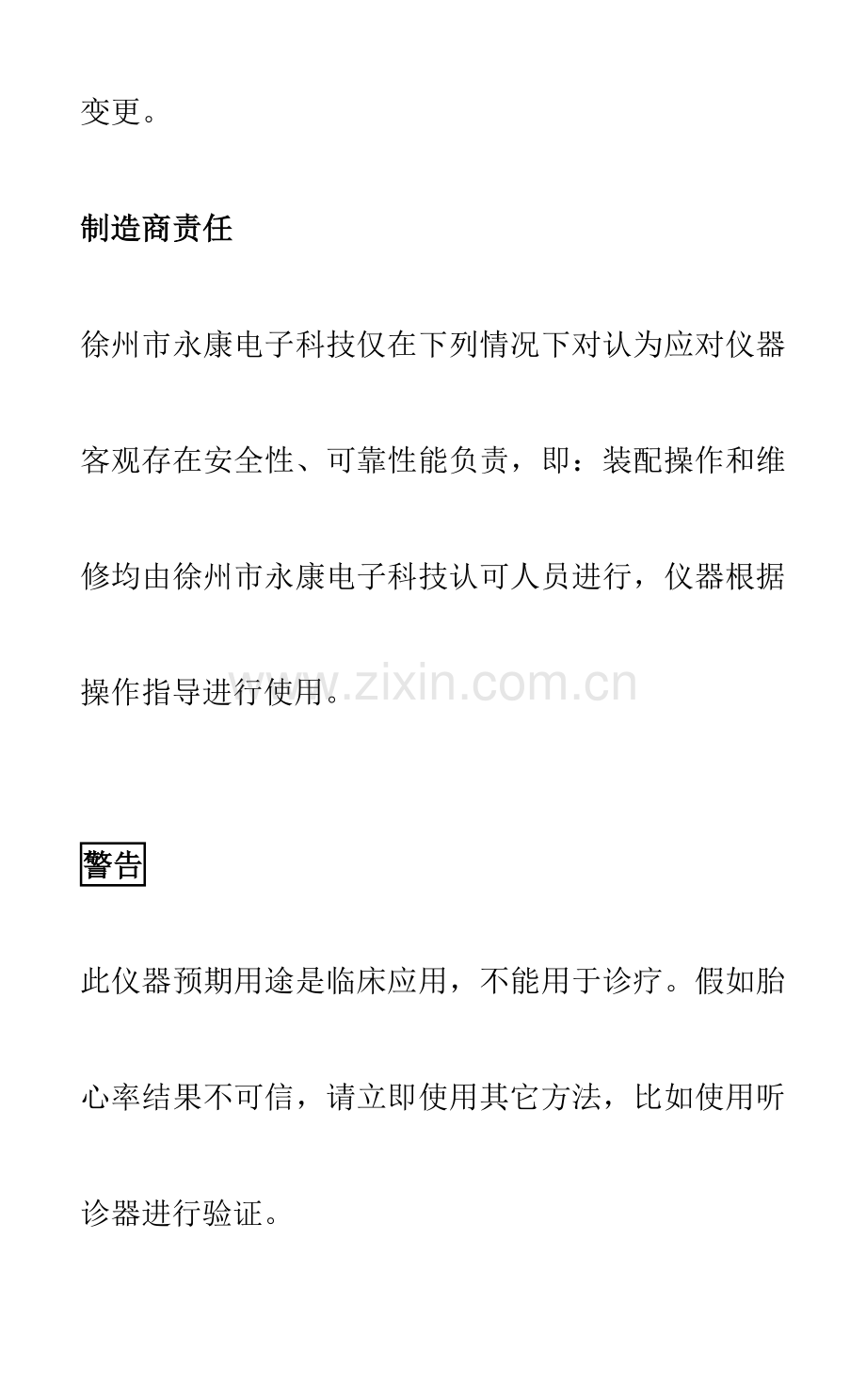 变更。

制造商责任

徐州市永康电子科技仅在下列情况下对认为应对仪器客观存在安全性、可靠性能负责，即：装配操作和维修均由徐州市永康电子科技认可人员进行，仪器根据操作指导进行使用。

警告

此仪器预期用途是临床应用，不能用于诊疗。假如胎心率结果不可信，请立即使用其它方法，比如使用听诊器进行验证。

www.zixin.com.cn